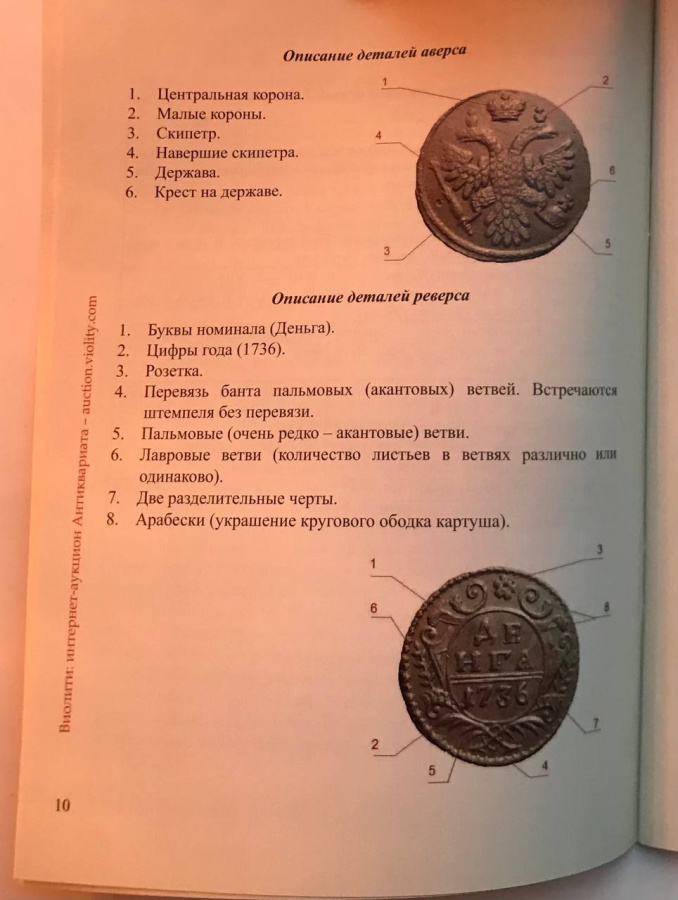 Описание деталей аверса

1. Центральная корона.
2. Малые короны.
3. Скипетр.
4. Навершие скипетра.
5. Держава.
6. Крест на державе.

1
2
4
6
3
5

Описание деталей реверса

1. Буквы номинала (Деньга).
2. Цифры года (1736).
3. Розетка.
4. Перевязь банта пальмовых (акантовых) ветвей. Встречаются штемпеля без перевязи.
5. Пальмовые (очень редко – акантовые) ветви.
6. Лавровые ветви (количество листьев в ветвях различно или одинаково).
7. Две разделительные черты.
8. Арабески (украшение кругового ободка картуша).

1
3
6
8
ДЕ
НГА
1736
7
2
5
4

Виолити: интернет-аукцион Антиквариата – auction.violity.com

10